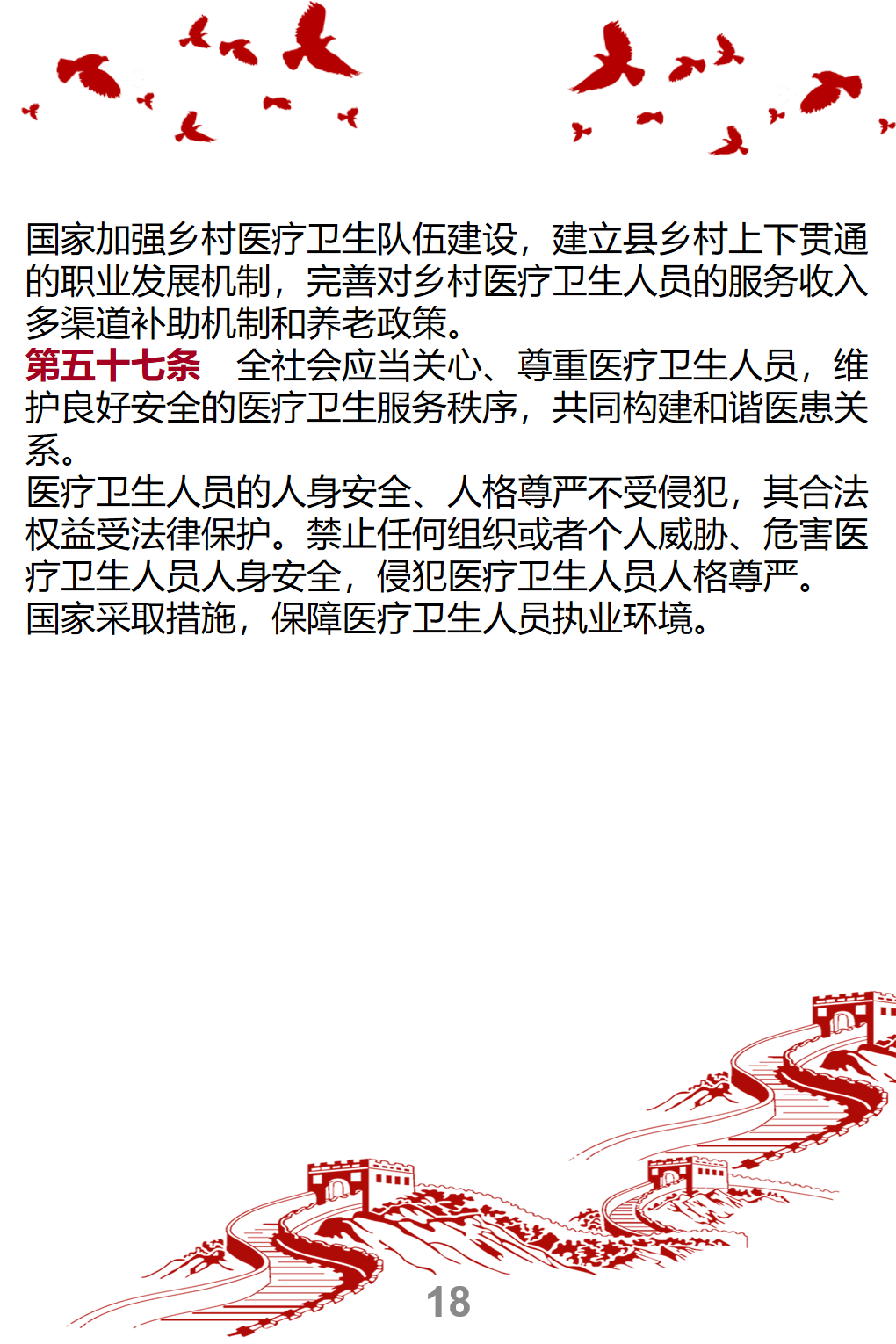 国家加强乡村医疗卫生队伍建设，建立县乡村上下贯通的职业发展机制，完善对乡村医疗卫生人员的服务收入多渠道补助机制和养老政策。

第五十七条　全社会应当关心、尊重医疗卫生人员，维护良好安全的医疗卫生服务秩序，共同构建和谐医患关系。

医疗卫生人员的人身安全、人格尊严不受侵犯，其合法权益受法律保护。禁止任何组织或者个人威胁、危害医疗卫生人员人身安全，侵犯医疗卫生人员人格尊严。

国家采取措施，保障医疗卫生人员执业环境。

18